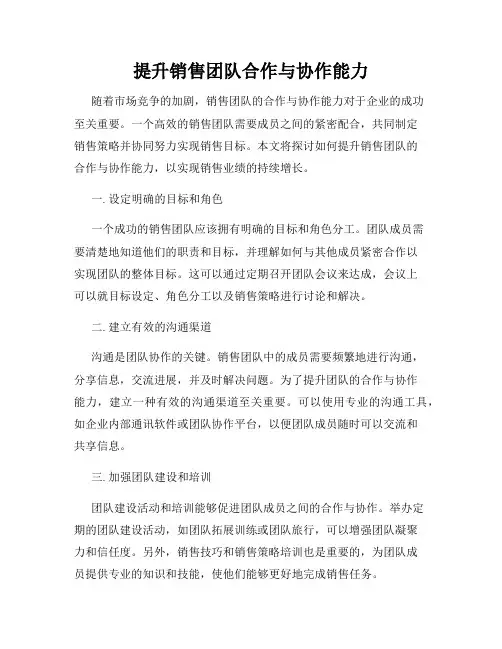 提升销售团队合作与协作能力

随着市场竞争的加剧，销售团队的合作与协作能力对于企业的成功至关重要。一个高效的销售团队需要成员之间的紧密配合，共同制定销售策略并协同努力实现销售目标。本文将探讨如何提升销售团队的合作与协作能力，以实现销售业绩的持续增长。

一. 设定明确的目标和角色

一个成功的销售团队应该拥有明确的目标和角色分工。团队成员需要清楚地知道他们的职责和目标，并理解如何与其他成员紧密合作以实现团队的整体目标。这可以通过定期召开团队会议来达成，会议上可以就目标设定、角色分工以及销售策略进行讨论和解决。

二. 建立有效的沟通渠道

沟通是团队协作的关键。销售团队中的成员需要频繁地进行沟通，分享信息，交流进展，并及时解决问题。为了提升团队的合作与协作能力，建立一种有效的沟通渠道至关重要。可以使用专业的沟通工具，如企业内部通讯软件或团队协作平台，以便团队成员随时可以交流和共享信息。

三. 加强团队建设和培训

团队建设活动和培训能够促进团队成员之间的合作与协作。举办定期的团队建设活动，如团队拓展训练或团队旅行，可以增强团队凝聚力和信任度。另外，销售技巧和销售策略培训也是重要的，为团队成员提供专业的知识和技能，使他们能够更好地完成销售任务。